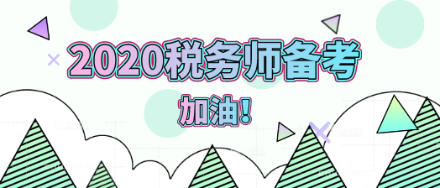 2020税务师备考

加油!